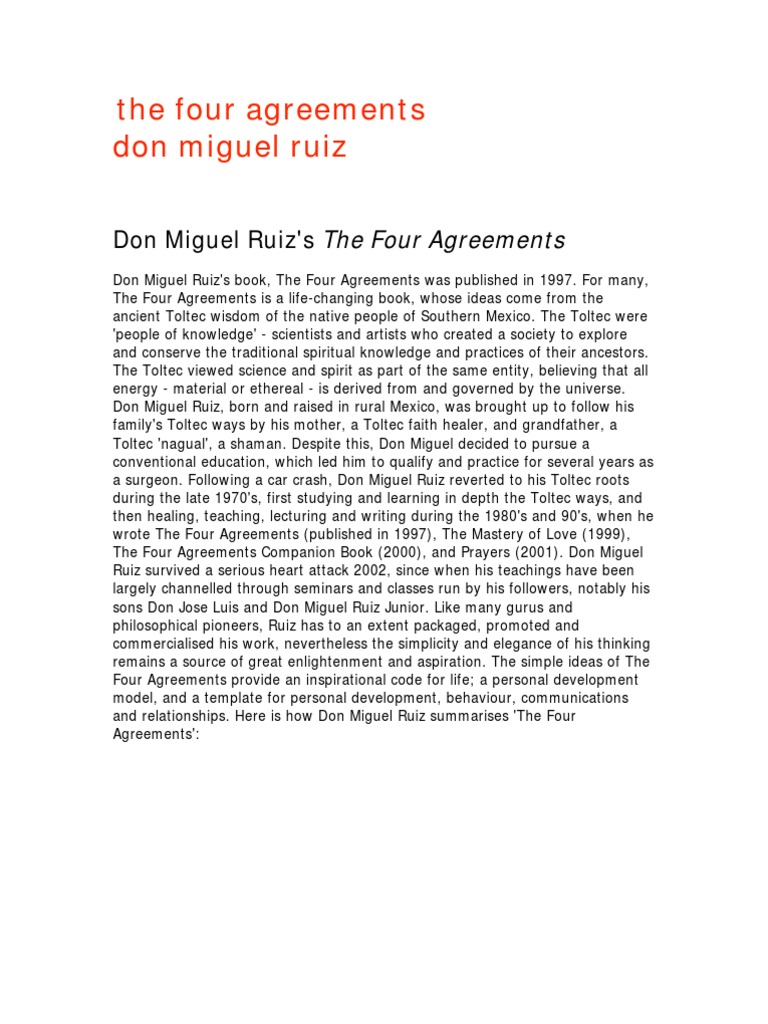 the four agreements
don miguel ruiz

Don Miguel Ruiz's The Four Agreements

Don Miguel Ruiz's book, The Four Agreements was published in 1997. For many, The Four Agreements is a life-changing book, whose ideas come from the ancient Toltec wisdom of the native people of Southern Mexico. The Toltec were 'people of knowledge' - scientists and artists who created a society to explore and conserve the traditional spiritual knowledge and practices of their ancestors. The Toltec viewed science and spirit as part of the same entity, believing that all energy - material or ethereal - is derived from and governed by the universe. Don Miguel Ruiz, born and raised in rural Mexico, was brought up to follow his family's Toltec ways by his mother, a Toltec faith healer, and grandfather, a Toltec 'nagual', a shaman. Despite this, Don Miguel decided to pursue a conventional education, which led him to qualify and practice for several years as a surgeon. Following a car crash, Don Miguel Ruiz reverted to his Toltec roots during the late 1970's, first studying and learning in depth the Toltec ways, and then healing, teaching, lecturing and writing during the 1980's and 90's, when he wrote The Four Agreements (published in 1997), The Mastery of Love (1999), The Four Agreements Companion Book (2000), and Prayers (2001). Don Miguel Ruiz survived a serious heart attack 2002, since when his teachings have been largely channelled through seminars and classes run by his followers, notably his sons Don Jose Luis and Don Miguel Ruiz Junior. Like many gurus and philosophical pioneers, Ruiz has to an extent packaged, promoted and commercialised his work, nevertheless the simplicity and elegance of his thinking remains a source of great enlightenment and aspiration. The simple ideas of The Four Agreements provide an inspirational code for life; a personal development model, and a template for personal development, behaviour, communications and relationships. Here is how Don Miguel Ruiz summarises 'The Four Agreements':